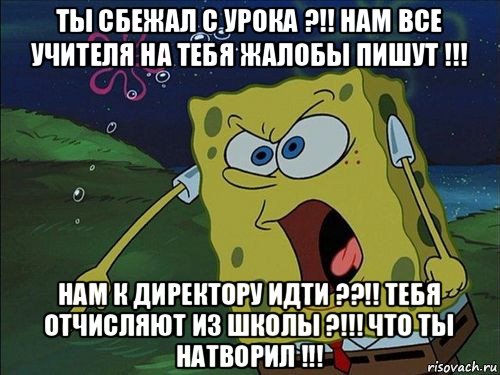 ТЫ СБЕЖАЛ С УРОКА ?!! НАМ ВСЕ УЧИТЕЛЯ НА ТЕБЯ ЖАЛОБЫ ПИШУТ !!!

НАМ К ДИРЕКТОРУ ИДТИ ??!! ТЕБЯ ОТЧИСЛЯЮТ ИЗ ШКОЛЫ ?!!! ЧТО ТЫ НАТВОРИЛ !!!

risovach.ru